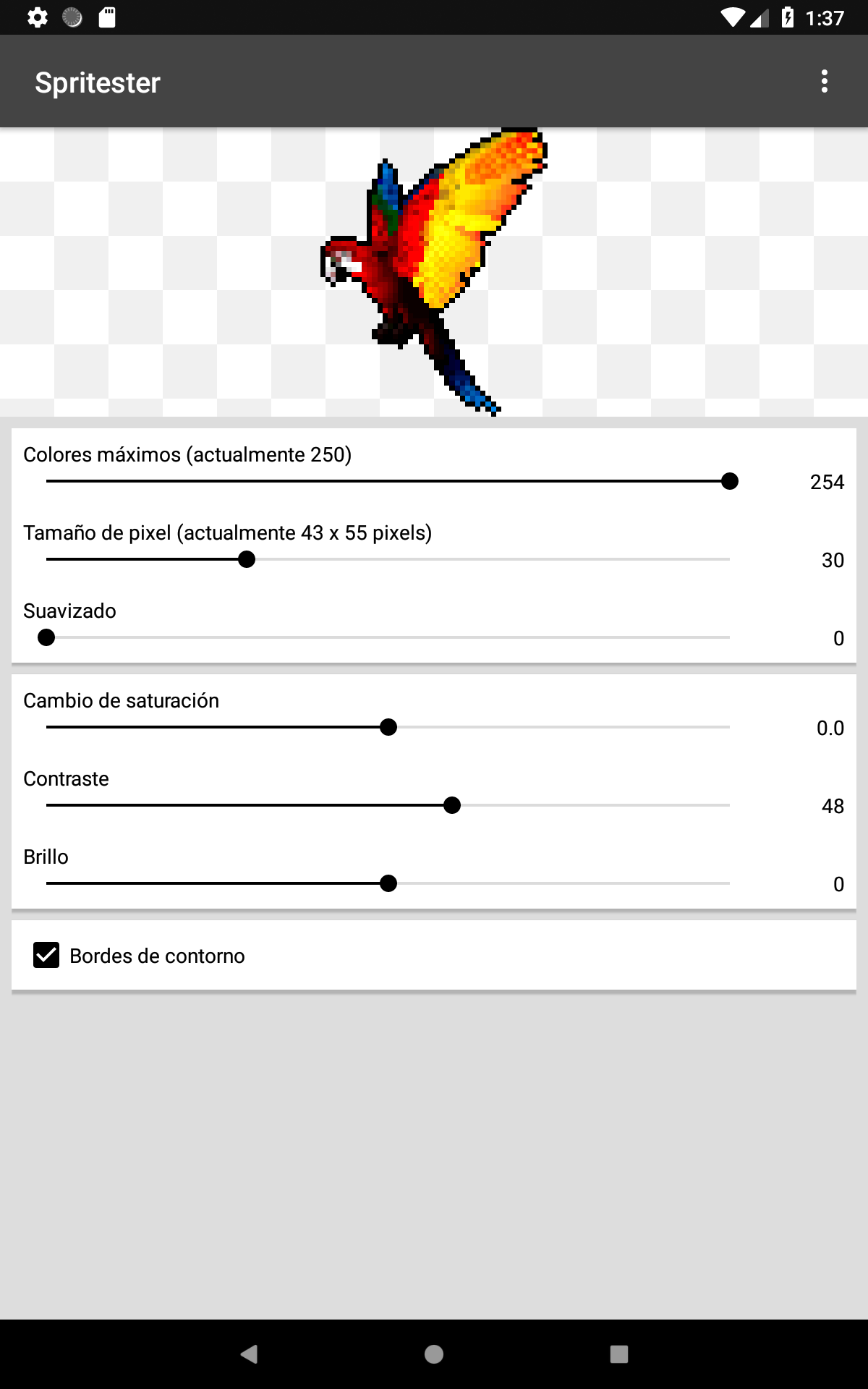 1:37

Spritester

Colores máximos (actualmente 250)

254

Tamaño de pixel (actualmente 43 x 55 pixels)

30

Suavizado

0

Cambio de saturación

0.0

Contraste

48

Brillo

0

Bordes de contorno